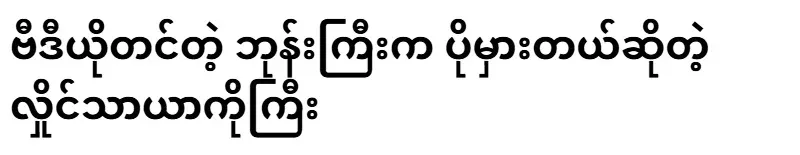 ဗီဒီယိုတင်တဲ့ ဘုန်းကြီးက ပိုမှားတယ်ဆိုတဲ့ လှိုင်သာယာကိုကြီး